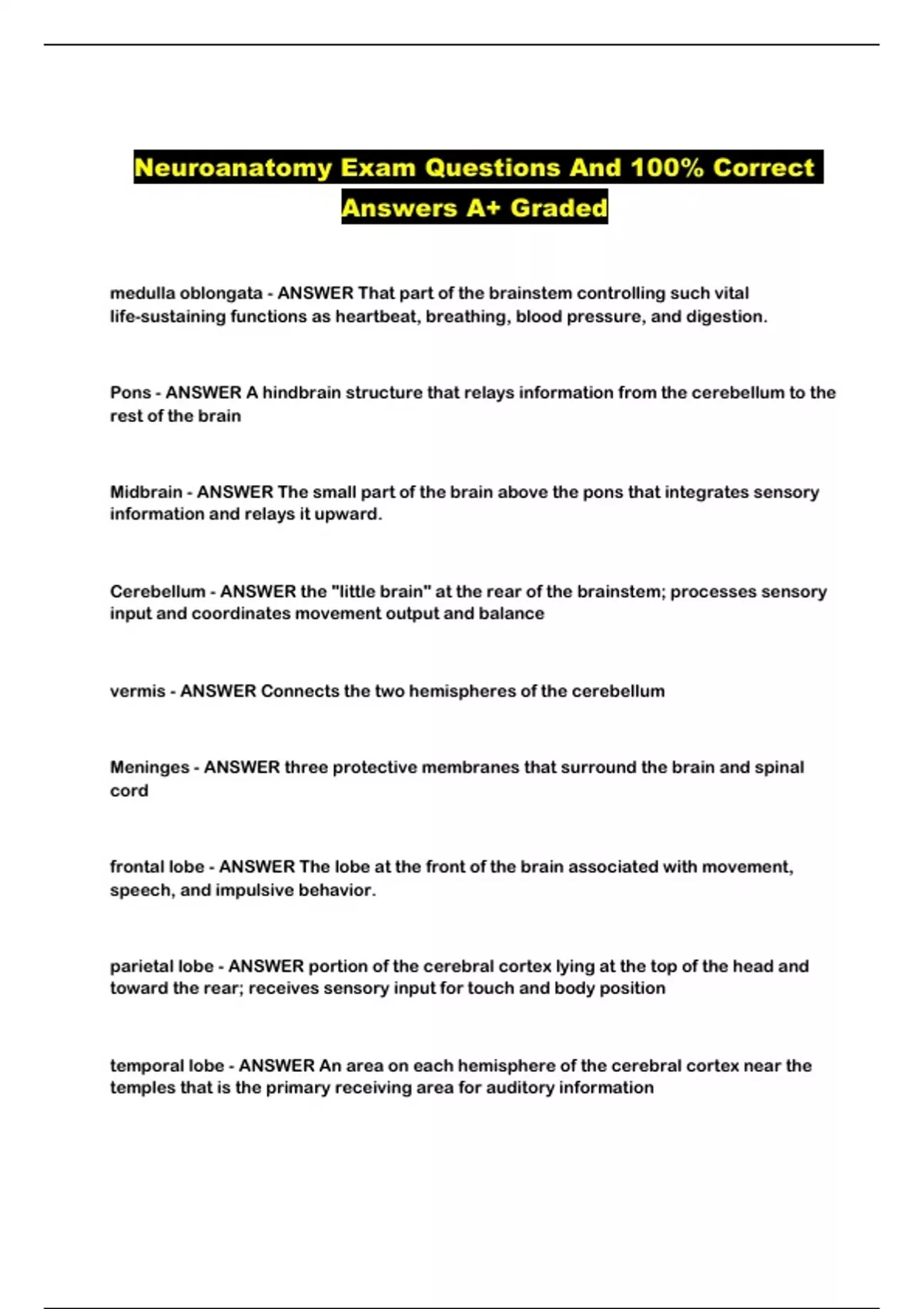 Neuroanatomy Exam Questions And 100% Correct Answers A+ Graded

medulla oblongata - ANSWER That part of the brainstem controlling such vital life-sustaining functions as heartbeat, breathing, blood pressure, and digestion.

Pons - ANSWER A hindbrain structure that relays information from the cerebellum to the rest of the brain

Midbrain - ANSWER The small part of the brain above the pons that integrates sensory information and relays it upward.

Cerebellum - ANSWER the "little brain" at the rear of the brainstem; processes sensory input and coordinates movement output and balance

vermis - ANSWER Connects the two hemispheres of the cerebellum

Meninges - ANSWER three protective membranes that surround the brain and spinal cord

frontal lobe - ANSWER The lobe at the front of the brain associated with movement, speech, and impulsive behavior.

parietal lobe - ANSWER portion of the cerebral cortex lying at the top of the head and toward the rear; receives sensory input for touch and body position

temporal lobe - ANSWER An area on each hemisphere of the cerebral cortex near the temples that is the primary receiving area for auditory information